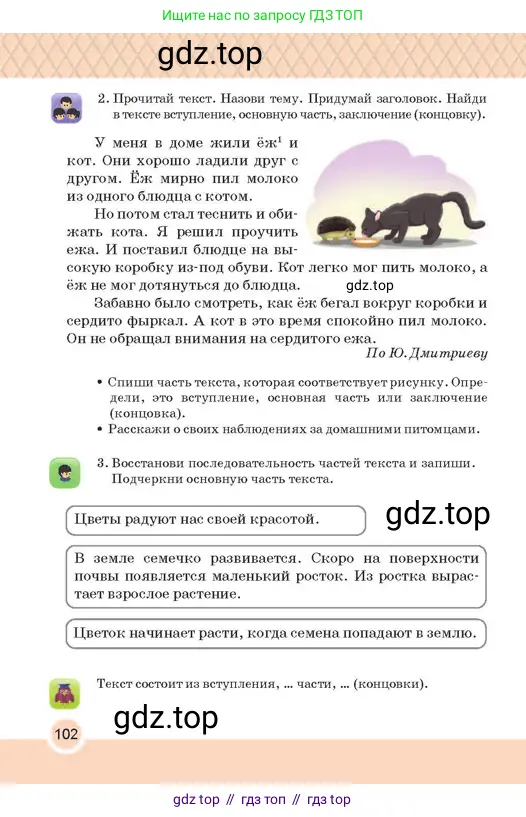 Ищите нас по запросу ГДЗ ТОП

gdz.top

2. Прочитай текст. Назови тему. Придумай заголовок. Найди в тексте вступление, основную часть, заключение (концовку).

У меня в доме жили ёж$^1$ и кот. Они хорошо ладили друг с другом. Ёж мирно пил молоко из одного блюдца с котом.

Но потом стал теснить и обижать кота. Я решил проучить ежа. И поставил блюдце на высокую коробку из-под обуви. Кот легко мог пить молоко, а ёж не мог дотянуться до блюдца.

gdz.top

Забавно было смотреть, как ёж бегал вокруг коробки и сердито фыркал. А кот в это время спокойно пил молоко. Он не обращал внимания на сердитого ежа.

По Ю. Дмитриеву

• Спиши часть текста, которая соответствует рисунку. Определи, это вступление, основная часть или заключение (концовка).
• Расскажи о своих наблюдениях за домашними питомцами.

3. Восстанови последовательность частей текста и запиши. Подчеркни основную часть текста.

Цветы радуют нас своей красотой.

gdz.top

В земле семечко развивается. Скоро на поверхности почвы появляется маленький росток. Из ростка вырастает взрослое растение.

Цветок начинает расти, когда семена попадают в землю.

Текст состоит из вступления, ... части, ... (концовки).

gdz.top

102

gdz top // гдз топ // гдз top